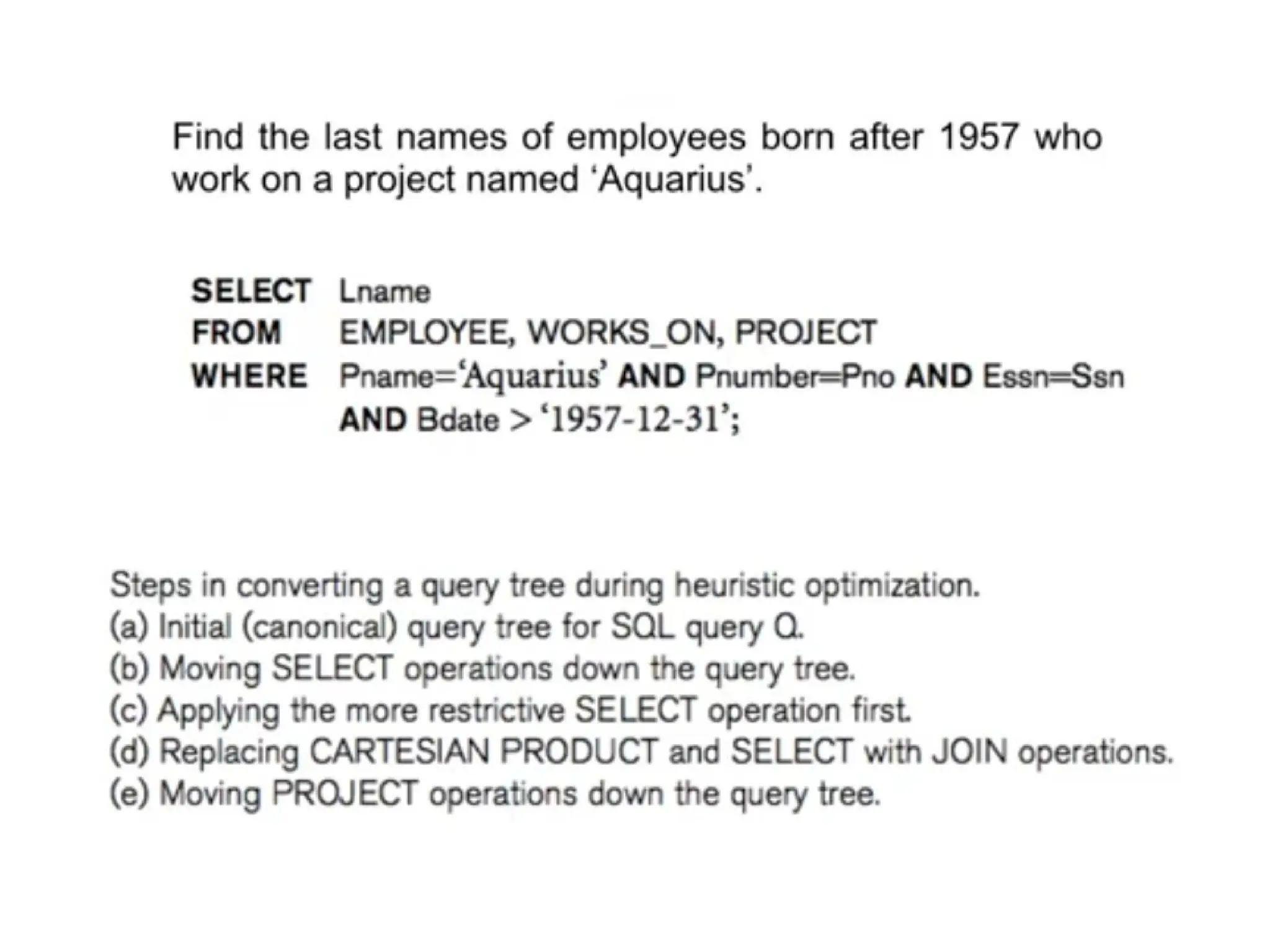 Find the last names of employees born after 1957 who work on a project named ‘Aquarius’.

SELECT Lname
FROM EMPLOYEE, WORKS_ON, PROJECT
WHERE Pname=‘Aquarius’ AND Pnumber=Pno AND Essn=Ssn AND Bdate > ‘1957-12-31’;

Steps in converting a query tree during heuristic optimization.
(a) Initial (canonical) query tree for SQL query Q.
(b) Moving SELECT operations down the query tree.
(c) Applying the more restrictive SELECT operation first.
(d) Replacing CARTESIAN PRODUCT and SELECT with JOIN operations.
(e) Moving PROJECT operations down the query tree.